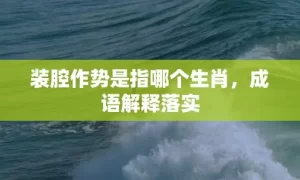 装腔作势是指哪个生肖，成语解释落实